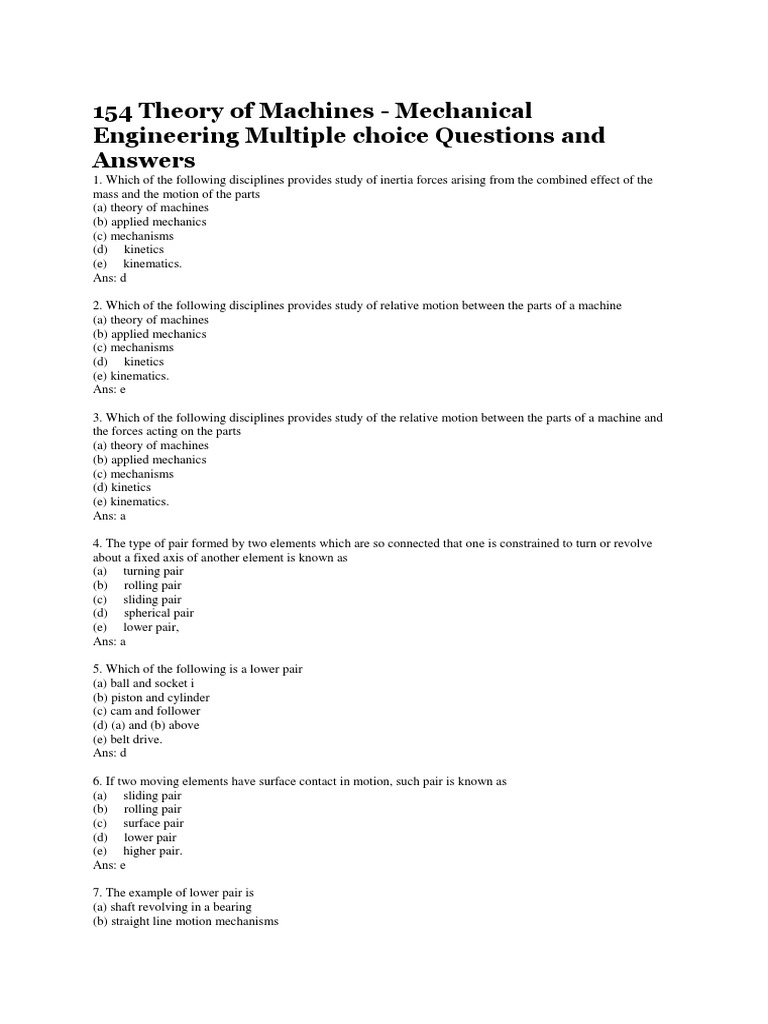 154 Theory of Machines - Mechanical Engineering Multiple choice Questions and Answers

1. Which of the following disciplines provides study of inertia forces arising from the combined effect of the mass and the motion of the parts
(a) theory of machines
(b) applied mechanics
(c) mechanisms
(d) kinetics
(e) kinematics.
Ans: d

2. Which of the following disciplines provides study of relative motion between the parts of a machine
(a) theory of machines
(b) applied mechanics
(c) mechanisms
(d) kinetics
(e) kinematics.
Ans: e

3. Which of the following disciplines provides study of the relative motion between the parts of a machine and the forces acting on the parts
(a) theory of machines
(b) applied mechanics
(c) mechanisms
(d) kinetics
(e) kinematics.
Ans: a

4. The type of pair formed by two elements which are so connected that one is constrained to turn or revolve about a fixed axis of another element is known as
(a) turning pair
(b) rolling pair
(c) sliding pair
(d) spherical pair
(e) lower pair,
Ans: a

5. Which of the following is a lower pair
(a) ball and socket i
(b) piston and cylinder
(c) cam and follower
(d) (a) and (b) above
(e) belt drive.
Ans: d

6. If two moving elements have surface contact in motion, such pair is known as
(a) sliding pair
(b) rolling pair
(c) surface pair
(d) lower pair
(e) higher pair.
Ans: e

7. The example of lower pair is
(a) shaft revolving in a bearing
(b) straight line motion mechanisms